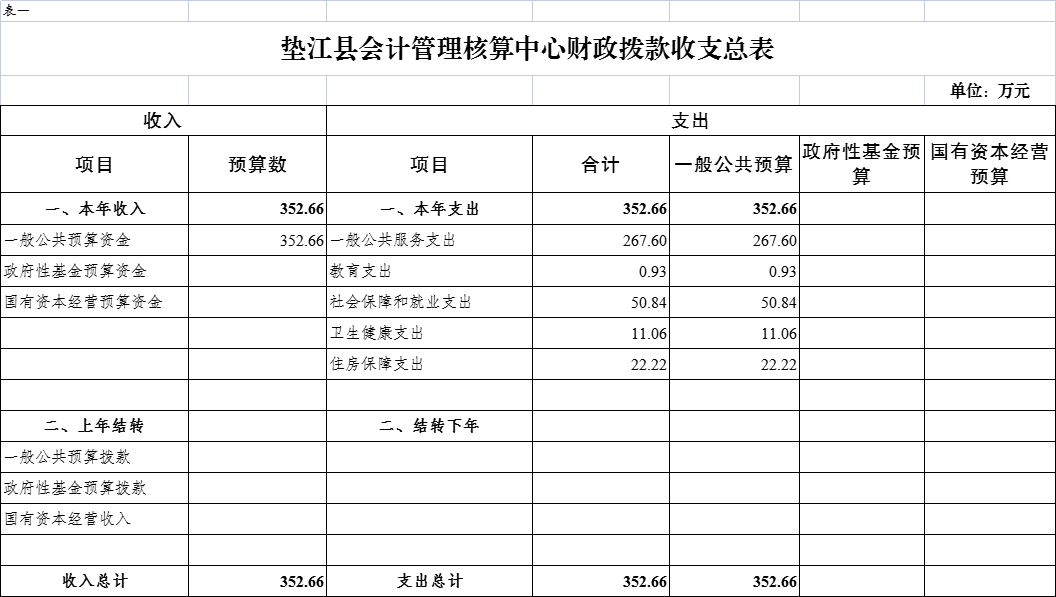 表一

垫江县会计管理核算中心财政拨款收支总表

单位：万元

| 收入 | | 支出 | | | | |
|---|---|---|---|---|---|---|
| 项目 | 预算数 | 项目 | 合计 | 一般公共预算 | 政府性基金预算 | 国有资本经营预算 |
| 一、本年收入 | 352.66 | 一、本年支出 | 352.66 | 352.66 | | |
| 一般公共预算资金 | 352.66 | 一般公共服务支出 | 267.60 | 267.60 | | |
| 政府性基金预算资金 | | 教育支出 | 0.93 | 0.93 | | |
| 国有资本经营预算资金 | | 社会保障和就业支出 | 50.84 | 50.84 | | |
| | | 卫生健康支出 | 11.06 | 11.06 | | |
| | | 住房保障支出 | 22.22 | 22.22 | | |
| | | | | | | |
| 二、上年结转 | | 二、结转下年 | | | | |
| 一般公共预算拨款 | | | | | | |
| 政府性基金预算拨款 | | | | | | |
| 国有资本经营收入 | | | | | | |
| | | | | | | |
| 收入总计 | 352.66 | 支出总计 | 352.66 | 352.66 | | |